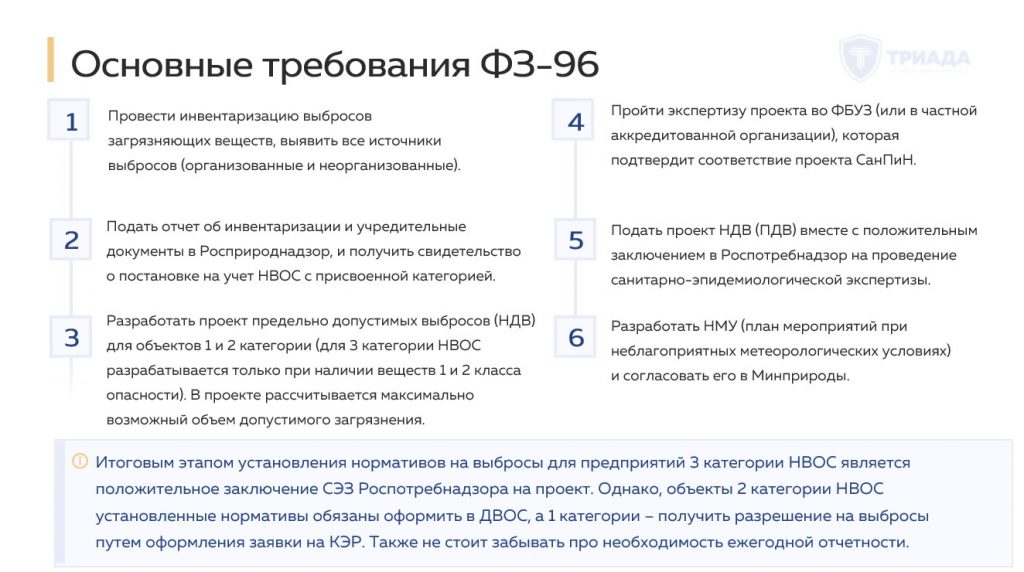 Основные требования ФЗ-96

ТРИАДА

1
Провести инвентаризацию выбросов загрязняющих веществ, выявить все источники выбросов (организованные и неорганизованные).

2
Подать отчет об инвентаризации и учредительные документы в Росприроднадзор, и получить свидетельство о постановке на учет НВОС с присвоенной категорией.

3
Разработать проект предельно допустимых выбросов (НДВ) для объектов 1 и 2 категории (для 3 категории НВОС разрабатывается только при наличии веществ 1 и 2 класса опасности). В проекте рассчитывается максимально возможный объем допустимого загрязнения.

4
Пройти экспертизу проекта во ФБУЗ (или в частной аккредитованной организации), которая подтвердит соответствие проекта СанПиН.

5
Подать проект НДВ (ПДВ) вместе с положительным заключением в Роспотребнадзор на проведение санитарно-эпидемиологической экспертизы.

6
Разработать НМУ (план мероприятий при неблагоприятных метеорологических условиях) и согласовать его в Минприроды.

Итоговым этапом установления нормативов на выбросы для предприятий 3 категории НВОС является положительное заключение СЭЗ Роспотребнадзора на проект. Однако, объекты 2 категории НВОС установленные нормативы обязаны оформить в ДВОС, а 1 категории – получить разрешение на выбросы путем оформления заявки на КЭР. Также не стоит забывать про необходимость ежегодной отчетности.